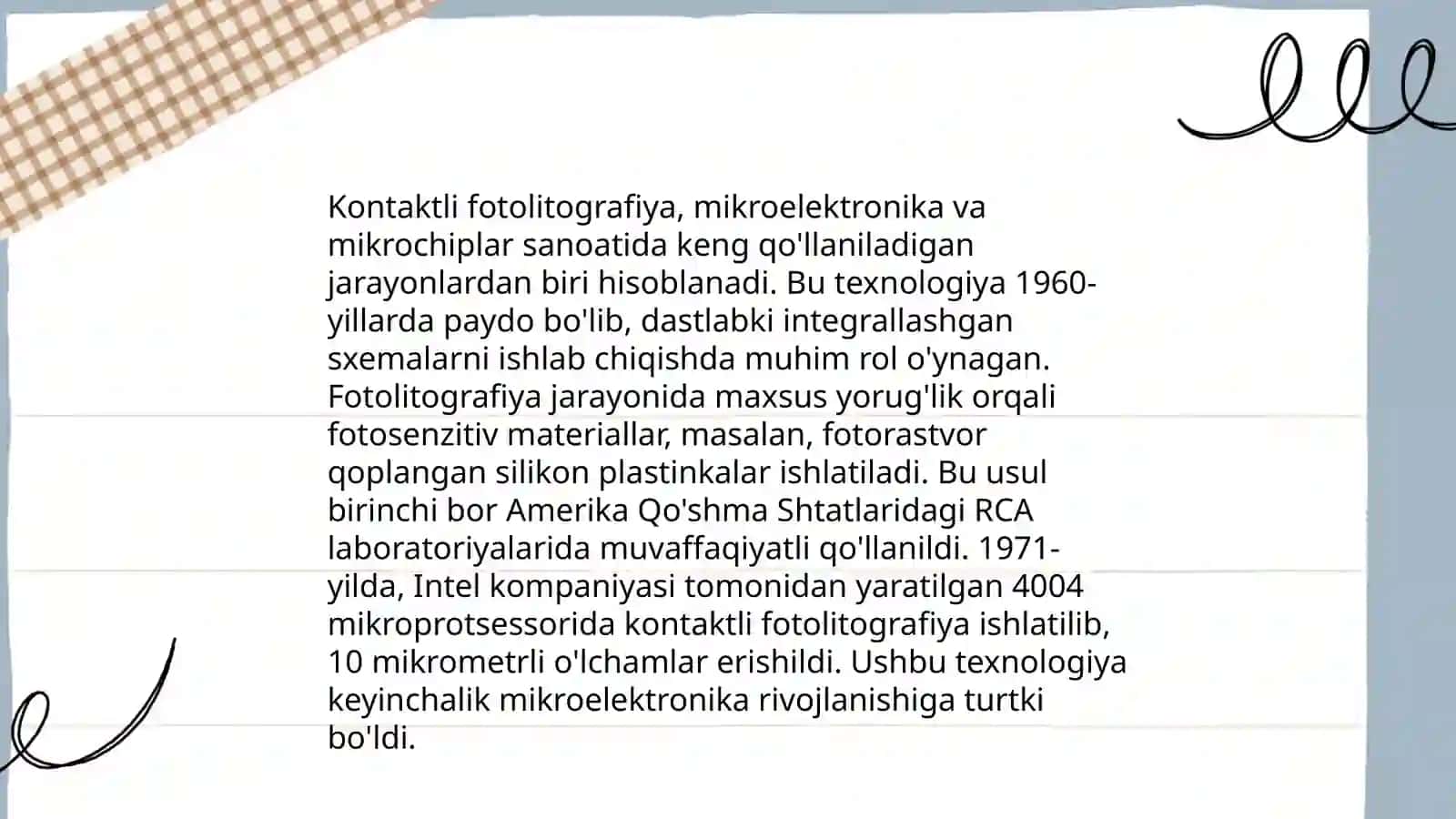 Kontaktli fotolitografiya, mikroelektronika va mikrochiplar sanoatida keng qo'llaniladigan jarayonlardan biri hisoblanadi. Bu texnologiya 1960-yillarda paydo bo'lib, dastlabki integrallashgan sxemalarni ishlab chiqishda muhim rol o'ynagan. Fotolitografiya jarayonida maxsus yorug'lik orqali fotosenzitiv materiallar, masalan, fotorastvor qoplangan silikon plastinkalar ishlatiladi. Bu usul birinchi bor Amerika Qo'shma Shtatlaridagi RCA laboratoriyalarida muvaffaqiyatli qo'llanildi. 1971-yilda, Intel kompaniyasi tomonidan yaratilgan 4004 mikroprotsessorida kontaktli fotolitografiya ishlatilib, 10 mikrometrli o'lchamlar erishildi. Ushbu texnologiya keyinchalik mikroelektronika rivojlanishiga turtki bo'ldi.